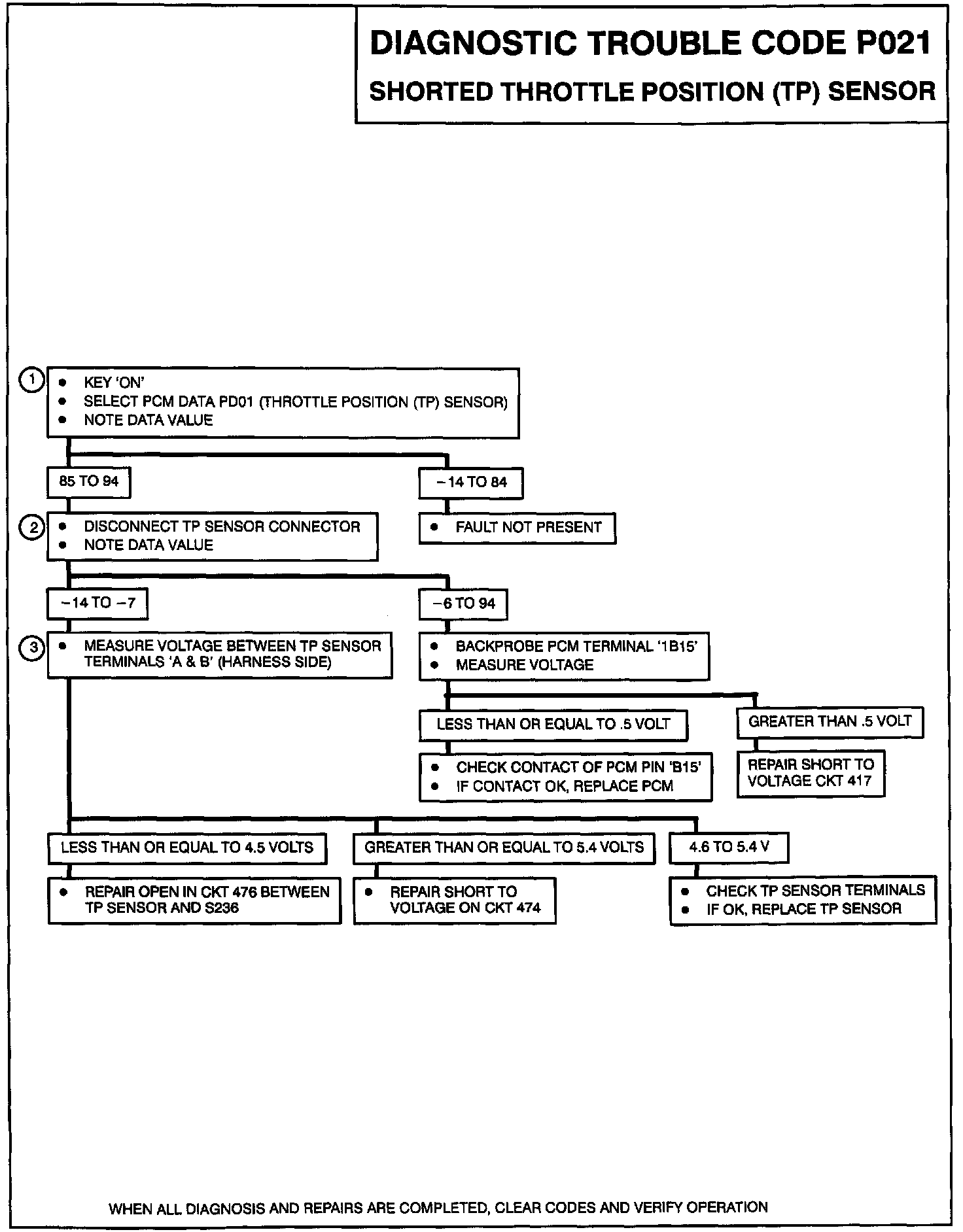 DIAGNOSTIC TROUBLE CODE P021
SHORTED THROTTLE POSITION (TP) SENSOR

1
• KEY 'ON'
• SELECT PCM DATA PD01 (THROTTLE POSITION (TP) SENSOR)
• NOTE DATA VALUE

85 TO 94

−14 TO 84

• FAULT NOT PRESENT

2
• DISCONNECT TP SENSOR CONNECTOR
• NOTE DATA VALUE

−14 TO −7

−6 TO 94

3
• MEASURE VOLTAGE BETWEEN TP SENSOR TERMINALS 'A & B' (HARNESS SIDE)

• BACKPROBE PCM TERMINAL '1B15'
• MEASURE VOLTAGE

LESS THAN OR EQUAL TO .5 VOLT

GREATER THAN .5 VOLT

• CHECK CONTACT OF PCM PIN 'B15'
• IF CONTACT OK, REPLACE PCM

REPAIR SHORT TO VOLTAGE CKT 417

LESS THAN OR EQUAL TO 4.5 VOLTS

GREATER THAN OR EQUAL TO 5.4 VOLTS

4.6 TO 5.4 V

• REPAIR OPEN IN CKT 476 BETWEEN TP SENSOR AND S236

• REPAIR SHORT TO VOLTAGE ON CKT 474

• CHECK TP SENSOR TERMINALS
• IF OK, REPLACE TP SENSOR

WHEN ALL DIAGNOSIS AND REPAIRS ARE COMPLETED, CLEAR CODES AND VERIFY OPERATION